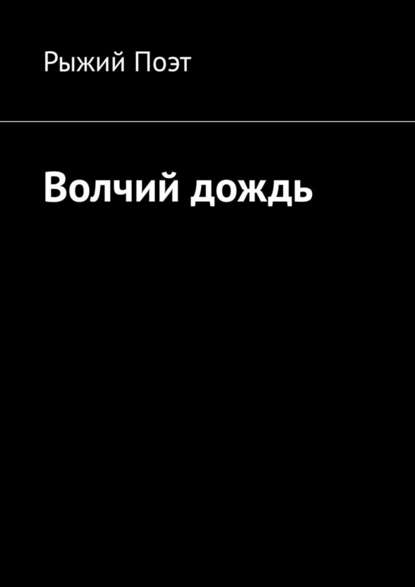 Рыжий Поэт

Волчий дождь